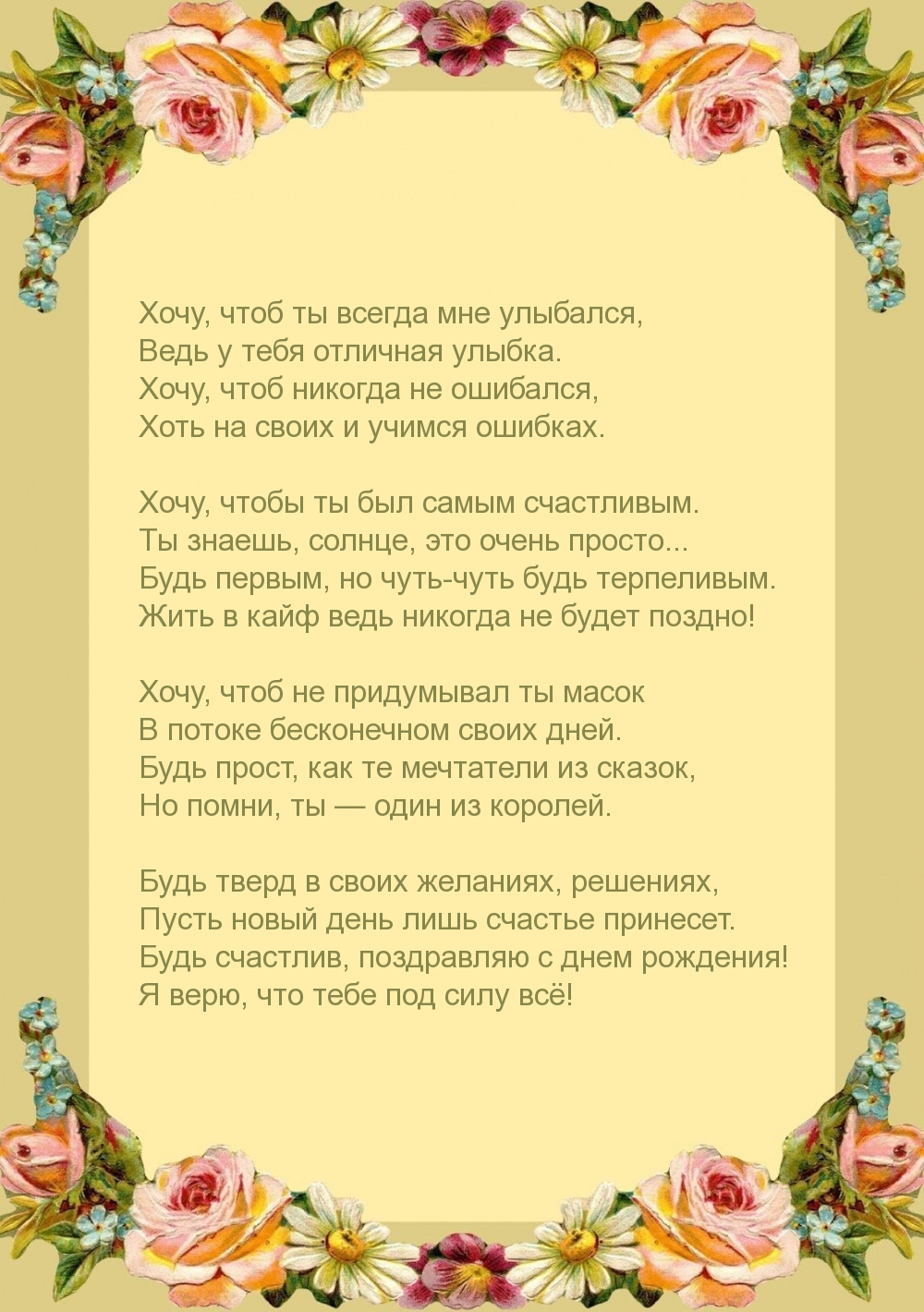 Хочу, чтоб ты всегда мне улыбался,
Ведь у тебя отличная улыбка.
Хочу, чтоб никогда не ошибался,
Хоть на своих и учимся ошибках.

Хочу, чтобы ты был самым счастливым.
Ты знаешь, солнце, это очень просто...
Будь первым, но чуть-чуть будь терпеливым.
Жить в кайф ведь никогда не будет поздно!

Хочу, чтоб не придумывал ты масок
В потоке бесконечном своих дней.
Будь прост, как те мечтатели из сказок,
Но помни, ты — один из королей.

Будь тверд в своих желаниях, решениях,
Пусть новый день лишь счастье принесет.
Будь счастлив, поздравляю с днем рождения!
Я верю, что тебе под силу всё!